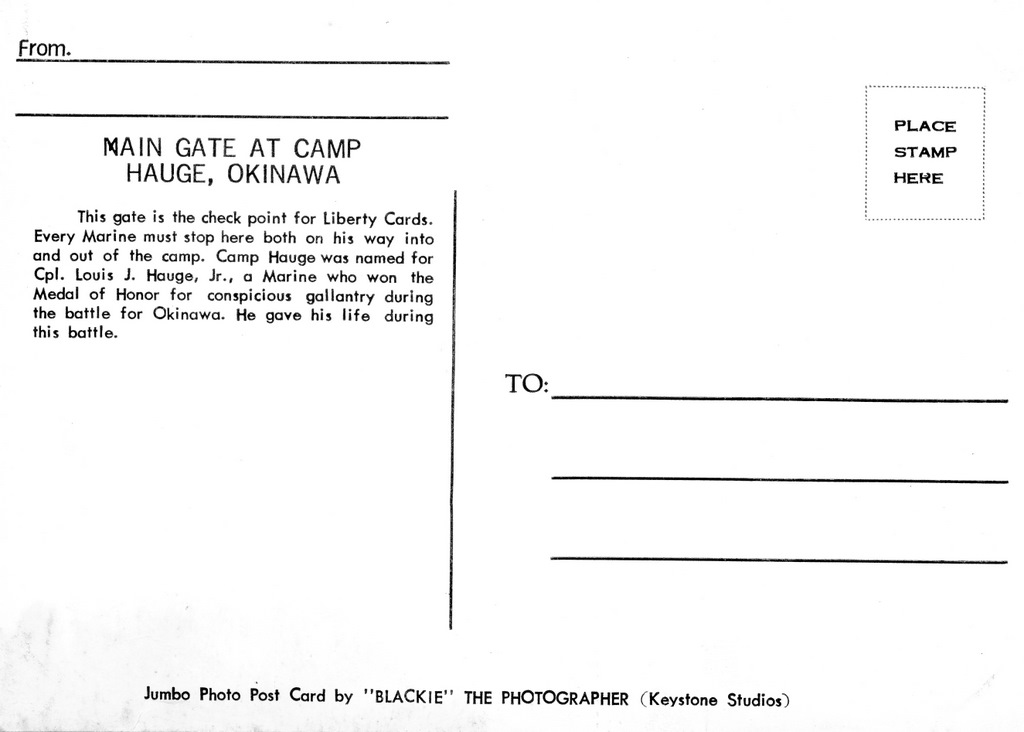 From.

MAIN GATE AT CAMP HAUGE, OKINAWA

This gate is the check point for Liberty Cards. Every Marine must stop here both on his way into and out of the camp. Camp Hauge was named for Cpl. Louis J. Hauge, Jr., a Marine who won the Medal of Honor for conspicious gallantry during the battle for Okinawa. He gave his life during this battle.

PLACE STAMP HERE

TO:

Jumbo Photo Post Card by "BLACKIE" THE PHOTOGRAPHER (Keystone Studios)